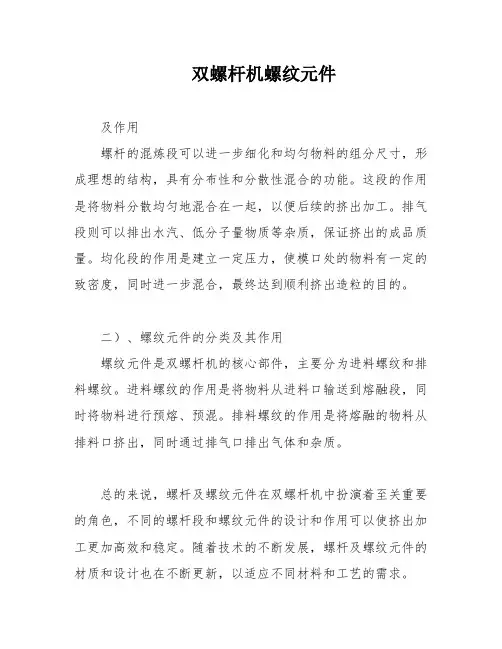 双螺杆机螺纹元件

及作用

螺杆的混炼段可以进一步细化和均匀物料的组分尺寸，形成理想的结构，具有分布性和分散性混合的功能。这段的作用是将物料分散均匀地混合在一起，以便后续的挤出加工。排气段则可以排出水汽、低分子量物质等杂质，保证挤出的成品质量。均化段的作用是建立一定压力，使模口处的物料有一定的致密度，同时进一步混合，最终达到顺利挤出造粒的目的。

二）、螺纹元件的分类及其作用

螺纹元件是双螺杆机的核心部件，主要分为进料螺纹和排料螺纹。进料螺纹的作用是将物料从进料口输送到熔融段，同时将物料进行预熔、预混。排料螺纹的作用是将熔融的物料从排料口挤出，同时通过排气口排出气体和杂质。

总的来说，螺杆及螺纹元件在双螺杆机中扮演着至关重要的角色，不同的螺杆段和螺纹元件的设计和作用可以使挤出加工更加高效和稳定。随着技术的不断发展，螺杆及螺纹元件的材质和设计也在不断更新，以适应不同材料和工艺的需求。